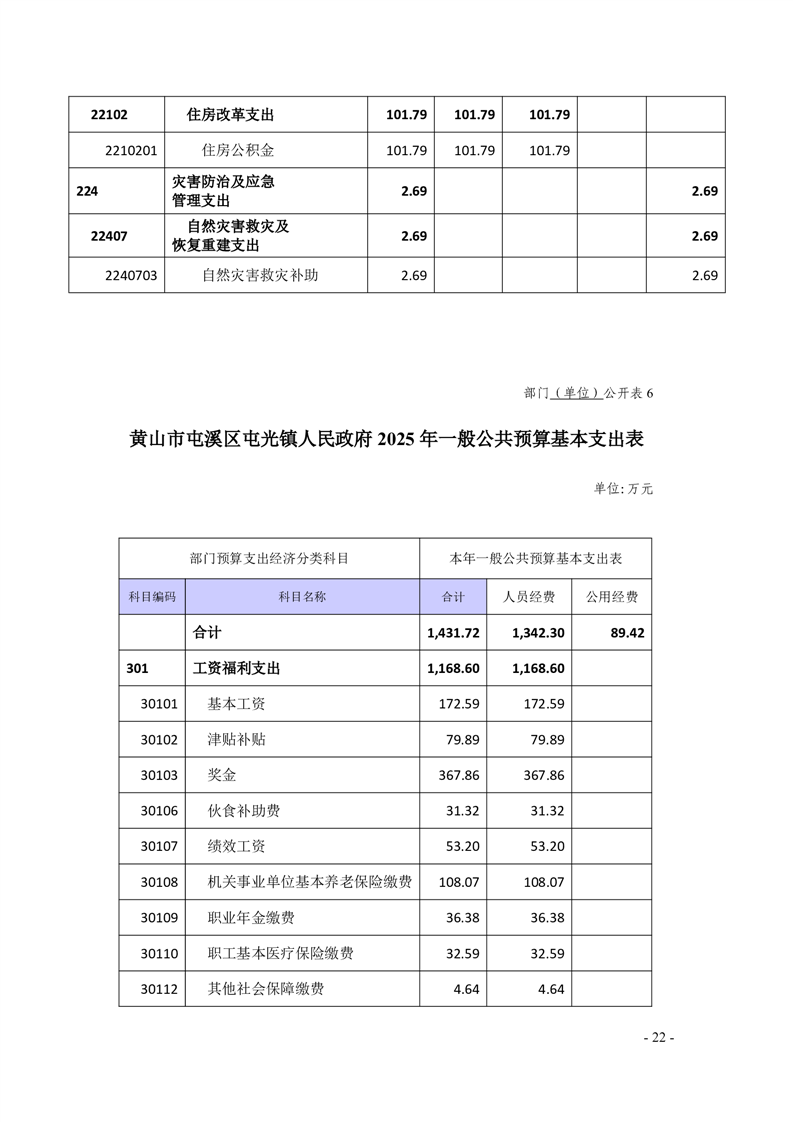 | 22102 | 住房改革支出 | 101.79 | 101.79 | 101.79 | | |
|---|---|---|---|---|---|---|
| 2210201 | 住房公积金 | 101.79 | 101.79 | 101.79 | | |
| 224 | 灾害防治及应急管理支出 | 2.69 | | | | 2.69 |
| 22407 | 自然灾害救灾及恢复重建支出 | 2.69 | | | | 2.69 |
| 2240703 | 自然灾害救灾补助 | 2.69 | | | | 2.69 |

部门（单位）公开表 6

黄山市屯溪区屯光镇人民政府 2025 年一般公共预算基本支出表

单位: 万元

| 部门预算支出经济分类科目 | | 本年一般公共预算基本支出表 | | |
|---|---|---|---|---|
| 科目编码 | 科目名称 | 合计 | 人员经费 | 公用经费 |
| | 合计 | 1,431.72 | 1,342.30 | 89.42 |
| 301 | 工资福利支出 | 1,168.60 | 1,168.60 | |
| 30101 | 基本工资 | 172.59 | 172.59 | |
| 30102 | 津贴补贴 | 79.89 | 79.89 | |
| 30103 | 奖金 | 367.86 | 367.86 | |
| 30106 | 伙食补助费 | 31.32 | 31.32 | |
| 30107 | 绩效工资 | 53.20 | 53.20 | |
| 30108 | 机关事业单位基本养老保险缴费 | 108.07 | 108.07 | |
| 30109 | 职业年金缴费 | 36.38 | 36.38 | |
| 30110 | 职工基本医疗保险缴费 | 32.59 | 32.59 | |
| 30112 | 其他社会保障缴费 | 4.64 | 4.64 | |

- 22 -